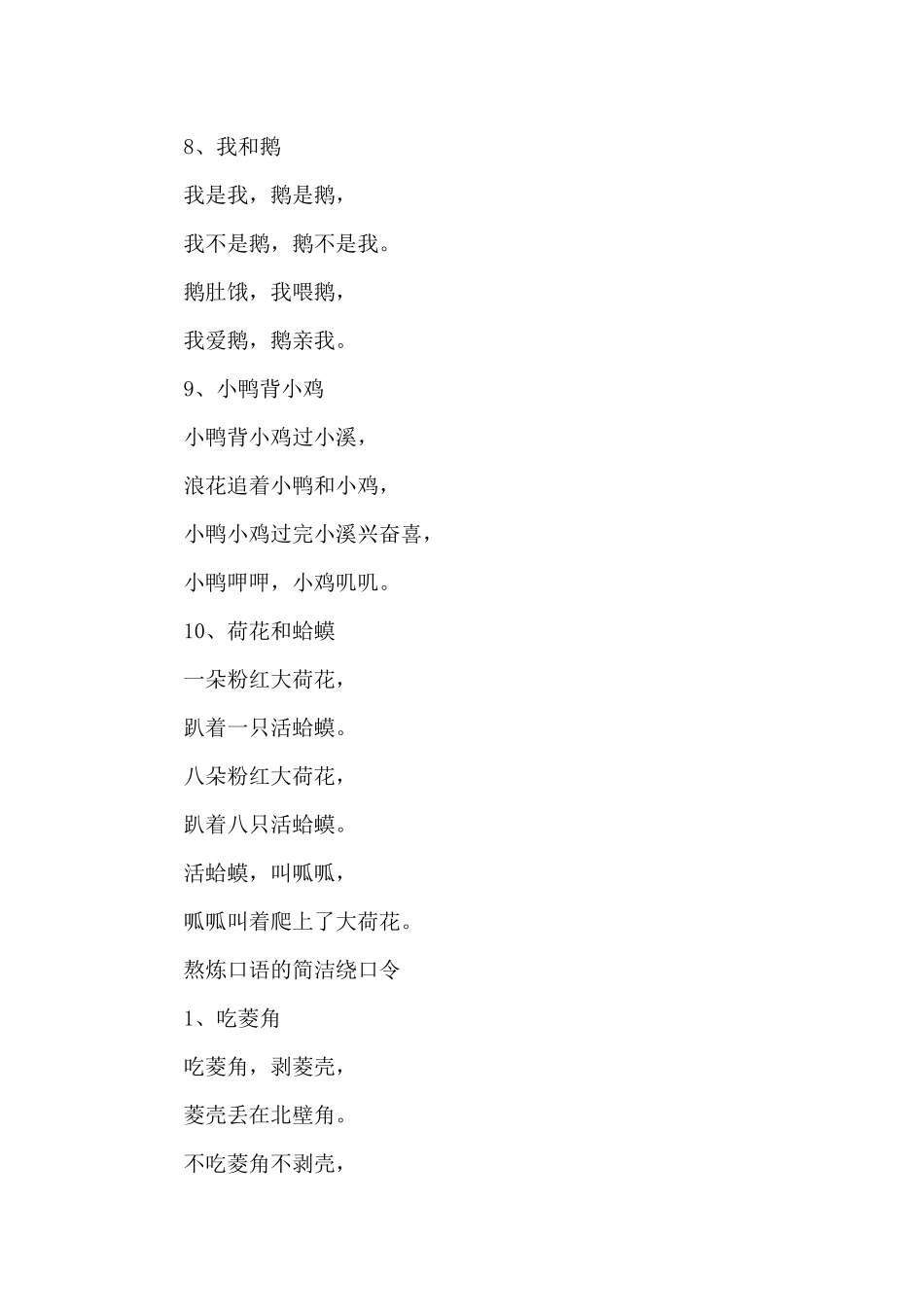 8、我和鹅

我是我，鹅是鹅，

我不是鹅，鹅不是我。

鹅肚饿，我喂鹅，

我爱鹅，鹅亲我。

9、小鸭背小鸡

小鸭背小鸡过小溪，

浪花追着小鸭和小鸡，

小鸭小鸡过完小溪兴奋喜，

小鸭呷呷，小鸡叽叽。

10、荷花和蛤蟆

一朵粉红大荷花，

趴着一只活蛤蟆。

八朵粉红大荷花，

趴着八只活蛤蟆。

活蛤蟆，叫呱呱，

呱呱叫着爬上了大荷花。

熬炼口语的简洁绕口令

1、吃菱角

吃菱角，剥菱壳，

菱壳丢在北壁角。

不吃菱角不剥壳，